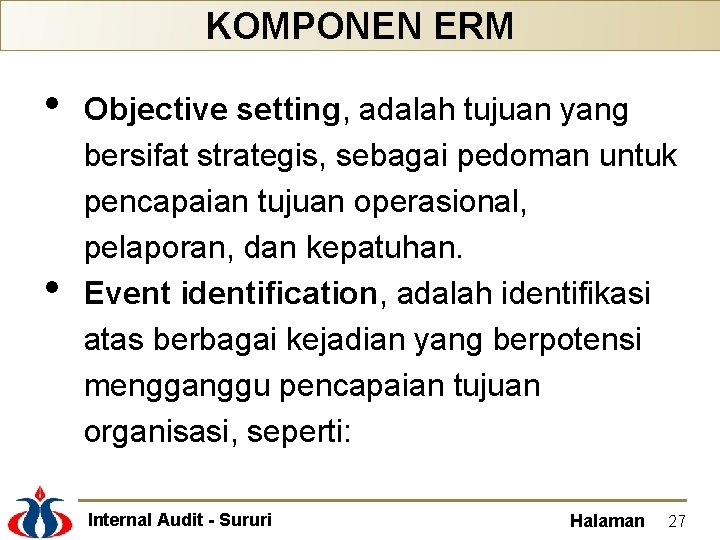 KOMPONEN ERM

• Objective setting, adalah tujuan yang bersifat strategis, sebagai pedoman untuk pencapaian tujuan operasional, pelaporan, dan kepatuhan.

• Event identification, adalah identifikasi atas berbagai kejadian yang berpotensi mengganggu pencapaian tujuan organisasi, seperti:

Internal Audit - Sururi

Halaman 27